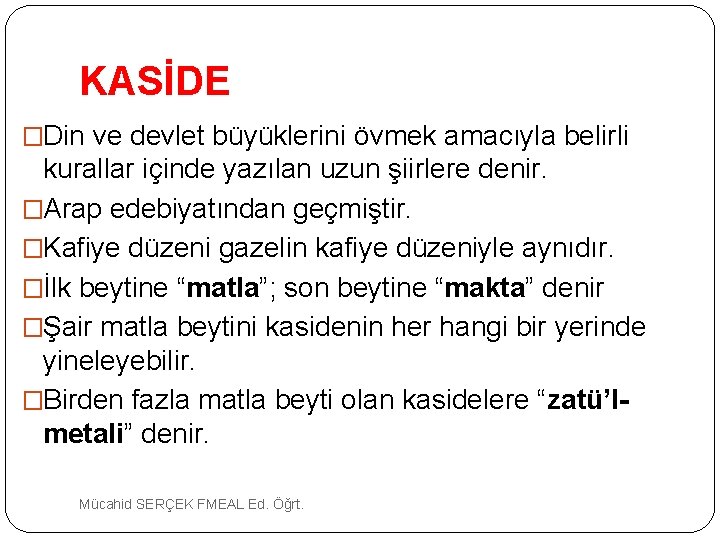 KASİDE

□Din ve devlet büyüklerini övmek amacıyla belirli kurallar içinde yazılan uzun şiirlere denir.

□Arap edebiyatından geçmiştir.

□Kafiye düzeni gazelin kafiye düzeniyle aynıdır.

□İlk beytine “matla”; son beytine “makta” denir

□Şair matla beytini kasidenin her hangi bir yerinde yineleyebilir.

□Birden fazla matla beyti olan kasidelere “zatü’l-metali” denir.

Mücahid SERÇEK FMEAL Ed. Öğrt.